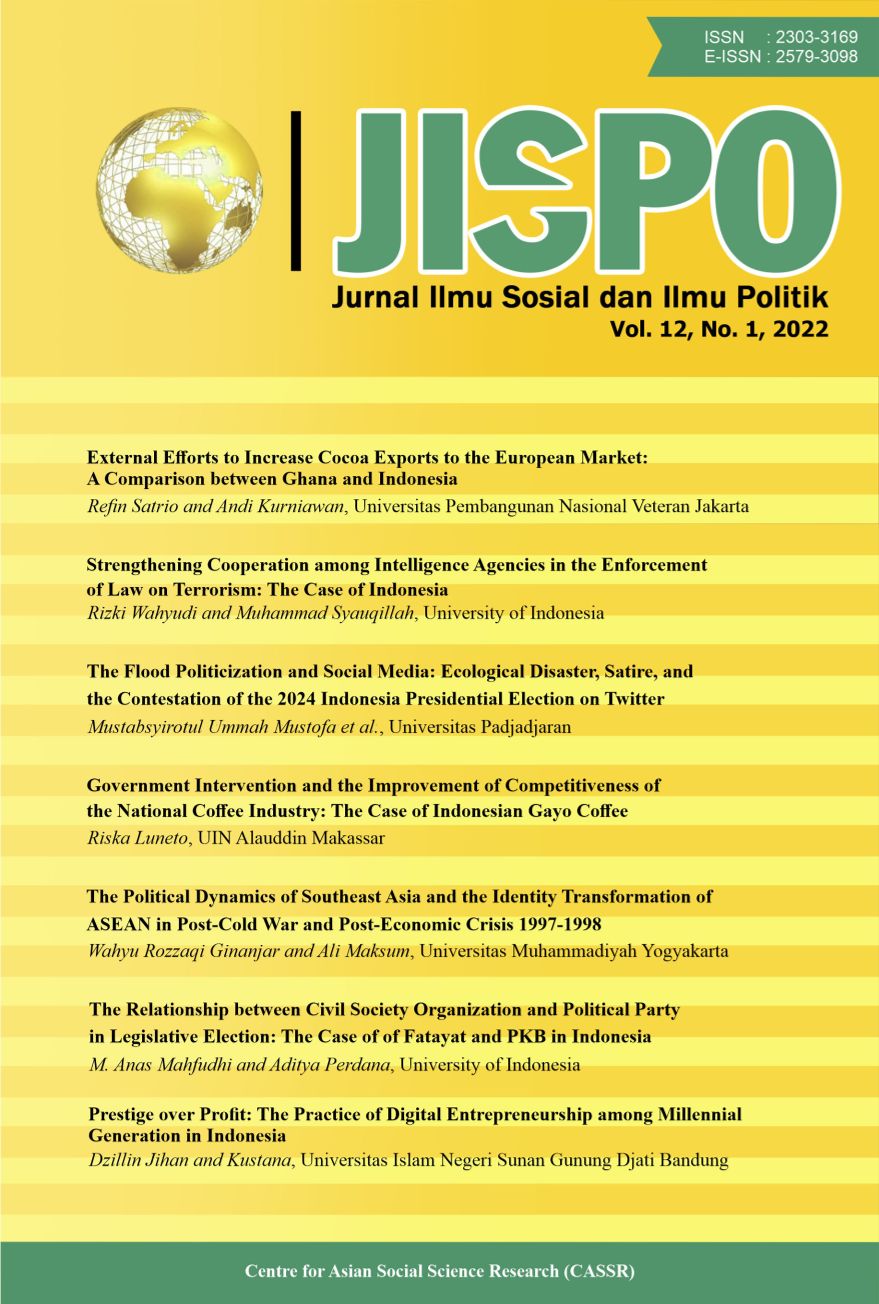 ISSN : 2303-3169
E-ISSN : 2579-3098

JISPO
Jurnal Ilmu Sosial dan Ilmu Politik
Vol. 12, No. 1, 2022

External Efforts to Increase Cocoa Exports to the European Market: A Comparison between Ghana and Indonesia
Refin Satrio and Andi Kurniawan, Universitas Pembangunan Nasional Veteran Jakarta

Strengthening Cooperation among Intelligence Agencies in the Enforcement of Law on Terrorism: The Case of Indonesia
Rizki Wahyudi and Muhammad Syauqillah, University of Indonesia

The Flood Politicization and Social Media: Ecological Disaster, Satire, and the Contestation of the 2024 Indonesia Presidential Election on Twitter
Mustabsyirotul Ummah Mustofa et al., Universitas Padjadjaran

Government Intervention and the Improvement of Competitiveness of the National Coffee Industry: The Case of Indonesian Gayo Coffee
Riska Luneto, UIN Alauddin Makassar

The Political Dynamics of Southeast Asia and the Identity Transformation of ASEAN in Post-Cold War and Post-Economic Crisis 1997-1998
Wahyu Rozzaqi Ginanjar and Ali Maksum, Universitas Muhammadiyah Yogyakarta

The Relationship between Civil Society Organization and Political Party in Legislative Election: The Case of of Fatayat and PKB in Indonesia
M. Anas Mahfudhi and Aditya Perdana, University of Indonesia

Prestige over Profit: The Practice of Digital Entrepreneurship among Millennial Generation in Indonesia
Dzillin Jihan and Kustana, Universitas Islam Negeri Sunan Gunung Djati Bandung

Centre for Asian Social Science Research (CASSR)